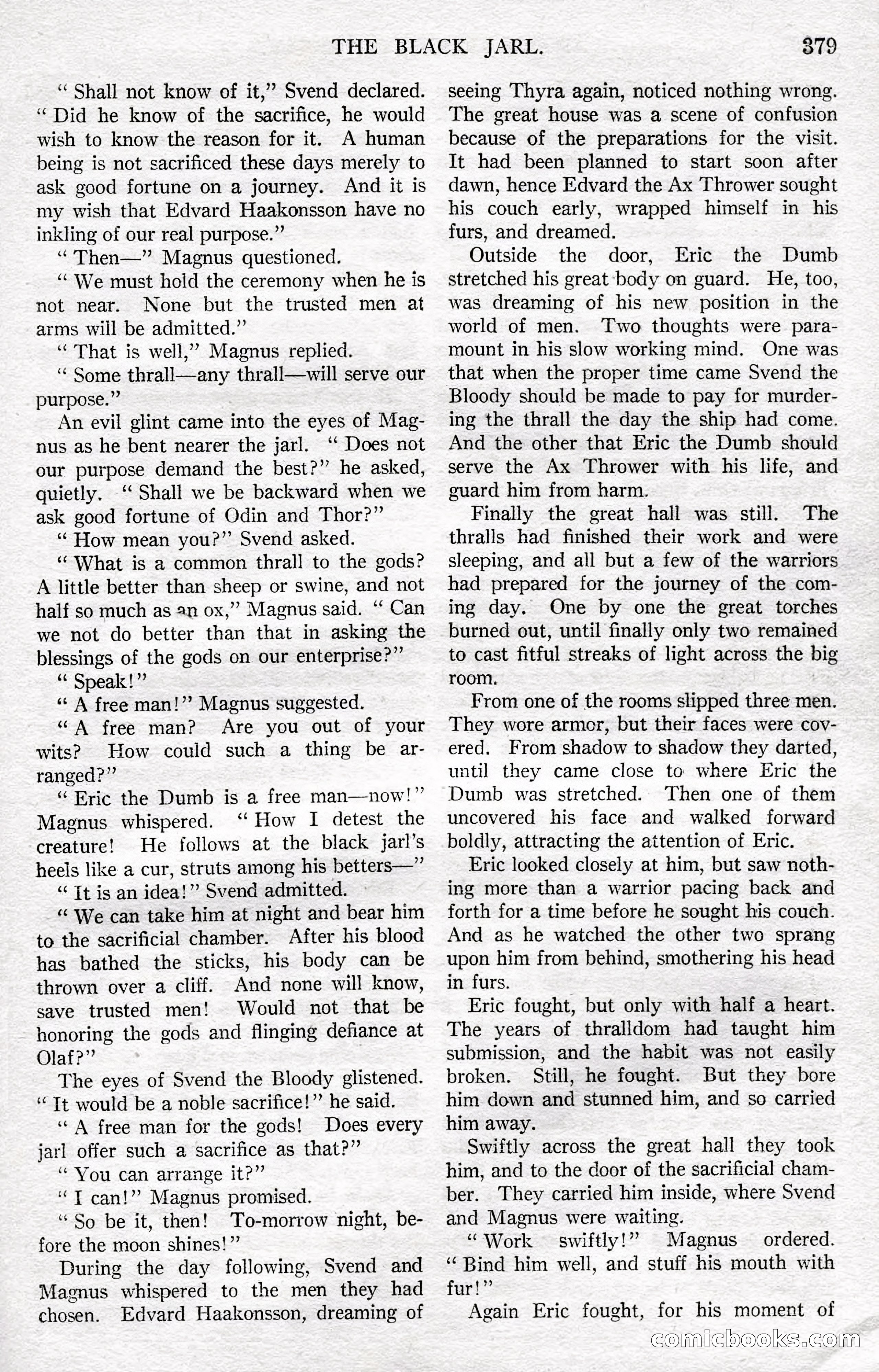 THE BLACK JARL. 379

" Shall not know of it," Svend declared. " Did he know of the sacrifice, he would wish to know the reason for it. A human being is not sacrificed these days merely to ask good fortune on a journey. And it is my wish that Edvard Haakonsson have no inkling of our real purpose."

" Then—" Magnus questioned.

" We must hold the ceremony when he is not near. None but the trusted men at arms will be admitted."

" That is well," Magnus replied.

" Some thrall—any thrall—will serve our purpose."

An evil glint came into the eyes of Magnus as he bent nearer the jarl. " Does not our purpose demand the best?" he asked, quietly. " Shall we be backward when we ask good fortune of Odin and Thor?"

" How mean you?" Svend asked.

" What is a common thrall to the gods? A little better than sheep or swine, and not half so much as an ox," Magnus said. " Can we not do better than that in asking the blessings of the gods on our enterprise?"

" Speak!"

" A free man!" Magnus suggested.

" A free man? Are you out of your wits? How could such a thing be arranged?"

" Eric the Dumb is a free man—now!" Magnus whispered. " How I detest the creature! He follows at the black jarl's heels like a cur, struts among his betters—"

" It is an idea!" Svend admitted.

" We can take him at night and bear him to the sacrificial chamber. After his blood has bathed the sticks, his body can be thrown over a cliff. And none will know, save trusted men! Would not that be honoring the gods and flinging defiance at Olaf?"

The eyes of Svend the Bloody glistened. " It would be a noble sacrifice!" he said.

" A free man for the gods! Does every jarl offer such a sacrifice as that?"

" You can arrange it?"

" I can!" Magnus promised.

" So be it, then! To-morrow night, before the moon shines!"

During the day following, Svend and Magnus whispered to the men they had chosen. Edvard Haakonsson, dreaming of seeing Thyra again, noticed nothing wrong. The great house was a scene of confusion because of the preparations for the visit. It had been planned to start soon after dawn, hence Edvard the Ax Thrower sought his couch early, wrapped himself in his furs, and dreamed.

Outside the door, Eric the Dumb stretched his great body on guard. He, too, was dreaming of his new position in the world of men. Two thoughts were paramount in his slow working mind. One was that when the proper time came Svend the Bloody should be made to pay for murdering the thrall the day the ship had come. And the other that Eric the Dumb should serve the Ax Thrower with his life, and guard him from harm.

Finally the great hall was still. The thralls had finished their work and were sleeping, and all but a few of the warriors had prepared for the journey of the coming day. One by one the great torches burned out, until finally only two remained to cast fitful streaks of light across the big room.

From one of the rooms slipped three men. They wore armor, but their faces were covered. From shadow to shadow they darted, until they came close to where Eric the Dumb was stretched. Then one of them uncovered his face and walked forward boldly, attracting the attention of Eric.

Eric looked closely at him, but saw nothing more than a warrior pacing back and forth for a time before he sought his couch. And as he watched the other two sprang upon him from behind, smothering his head in furs.

Eric fought, but only with half a heart. The years of thralldom had taught him submission, and the habit was not easily broken. Still, he fought. But they bore him down and stunned him, and so carried him away.

Swiftly across the great hall they took him, and to the door of the sacrificial chamber. They carried him inside, where Svend and Magnus were waiting.

" Work swiftly!" Magnus ordered. " Bind him well, and stuff his mouth with fur!"

Again Eric fought, for his moment of

comicbooks.com